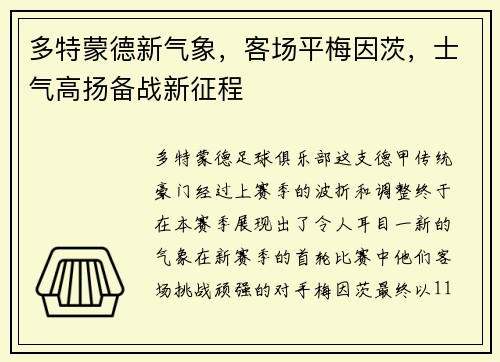 多特蒙德新气象，客场平梅因茨，士气高扬备战新征程

多特蒙德足球俱乐部这支德甲传统豪门经过上赛季的波折和调整终于在本赛季展现出了令人耳目一新的气象在新赛季的首轮比赛中他们客场挑战顽强的对手梅因茨最终以11